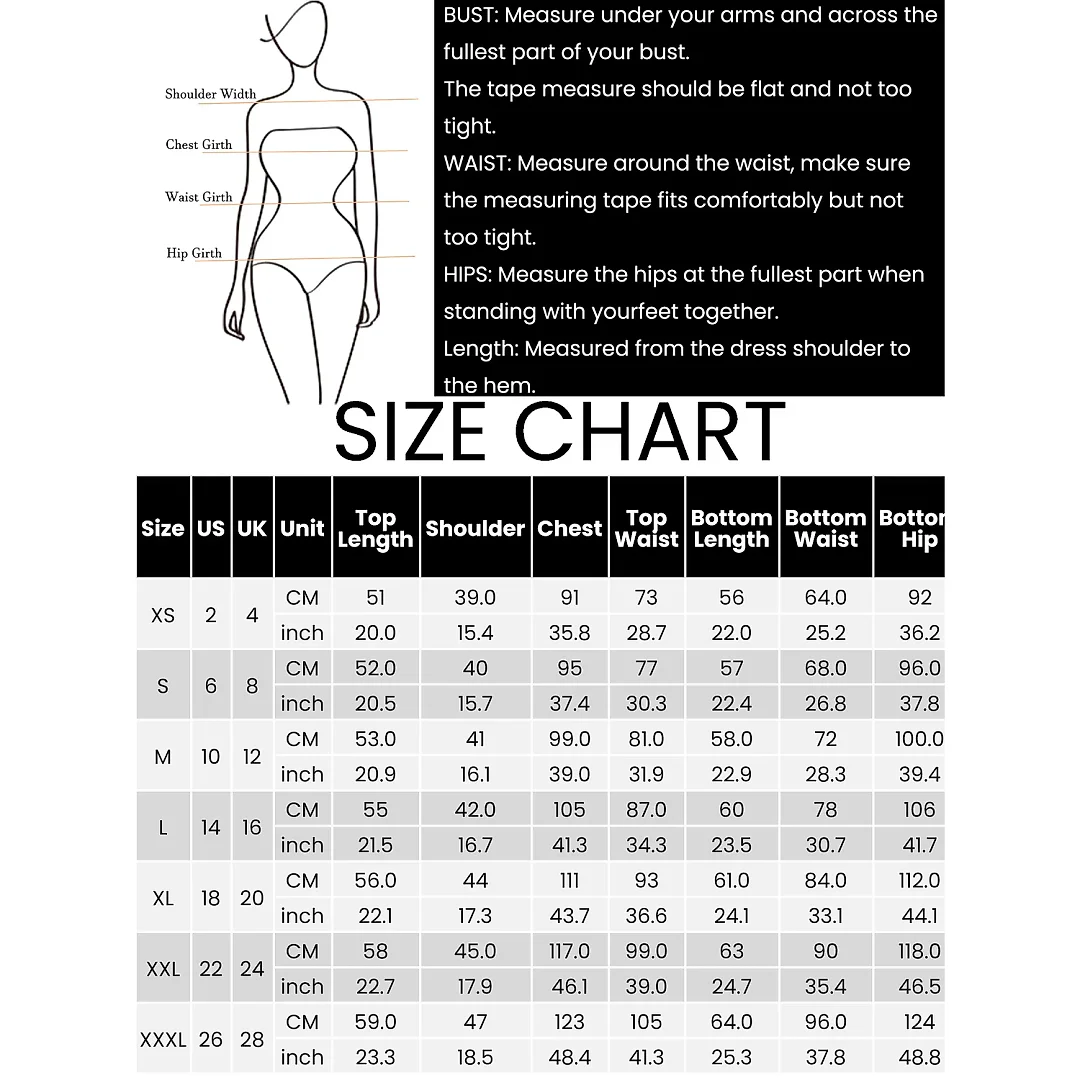 Shoulder Width
Chest Girth
Waist Girth
Hip Girth

BUST: Measure under your arms and across the fullest part of your bust.
The tape measure should be flat and not too tight.
WAIST: Measure around the waist, make sure the measuring tape fits comfortably but not too tight.
HIPS: Measure the hips at the fullest part when standing with yourfeet together.
Length: Measured from the dress shoulder to the hem.

SIZE CHART

| Size | US | UK | Unit | Top Length | Shoulder | Chest | Top Waist | Bottom Length | Bottom Waist | Bottor Hip |
|---|---|---|---|---|---|---|---|---|---|---|
| XS | 2 | 4 | CM | 51 | 39.0 | 91 | 73 | 56 | 64.0 | 92 |
| | | | inch | 20.0 | 15.4 | 35.8 | 28.7 | 22.0 | 25.2 | 36.2 |
| S | 6 | 8 | CM | 52.0 | 40 | 95 | 77 | 57 | 68.0 | 96.0 |
| | | | inch | 20.5 | 15.7 | 37.4 | 30.3 | 22.4 | 26.8 | 37.8 |
| M | 10 | 12 | CM | 53.0 | 41 | 99.0 | 81.0 | 58.0 | 72 | 100.0 |
| | | | inch | 20.9 | 16.1 | 39.0 | 31.9 | 22.9 | 28.3 | 39.4 |
| L | 14 | 16 | CM | 55 | 42.0 | 105 | 87.0 | 60 | 78 | 106 |
| | | | inch | 21.5 | 16.7 | 41.3 | 34.3 | 23.5 | 30.7 | 41.7 |
| XL | 18 | 20 | CM | 56.0 | 44 | 111 | 93 | 61.0 | 84.0 | 112.0 |
| | | | inch | 22.1 | 17.3 | 43.7 | 36.6 | 24.1 | 33.1 | 44.1 |
| XXL | 22 | 24 | CM | 58 | 45.0 | 117.0 | 99.0 | 63 | 90 | 118.0 |
| | | | inch | 22.7 | 17.9 | 46.1 | 39.0 | 24.7 | 35.4 | 46.5 |
| XXXL | 26 | 28 | CM | 59.0 | 47 | 123 | 105 | 64.0 | 96.0 | 124 |
| | | | inch | 23.3 | 18.5 | 48.4 | 41.3 | 25.3 | 37.8 | 48.8 |